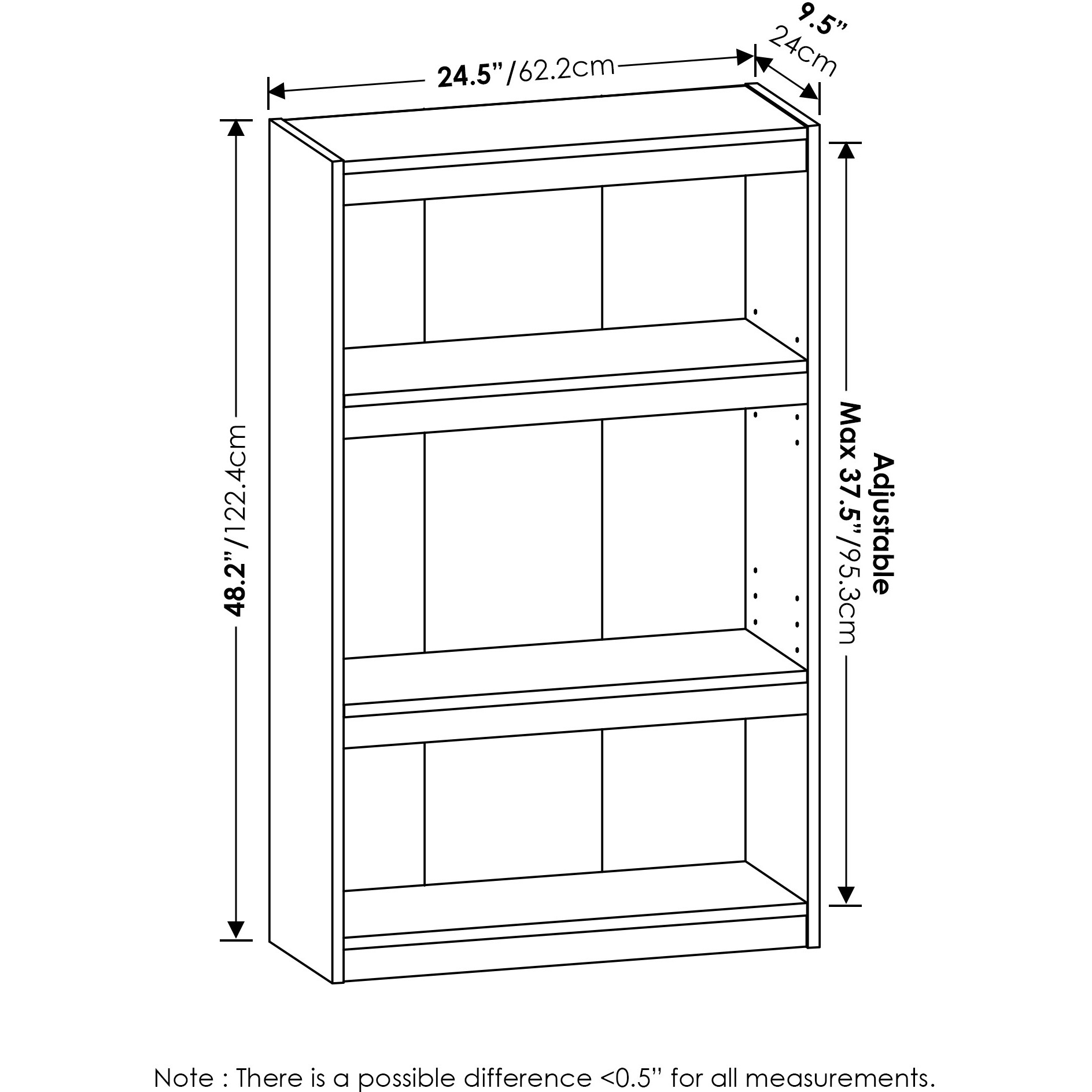 24.5"/62.2cm

9.5"
24cm

48.2"/122.4cm

Adjustable
Max 37.5"/95.3cm

Note : There is a possible difference <0.5" for all measurements.